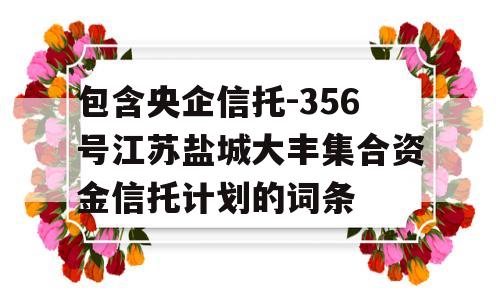 包含央企信托-356号江苏盐城大丰集合资金信托计划的词条